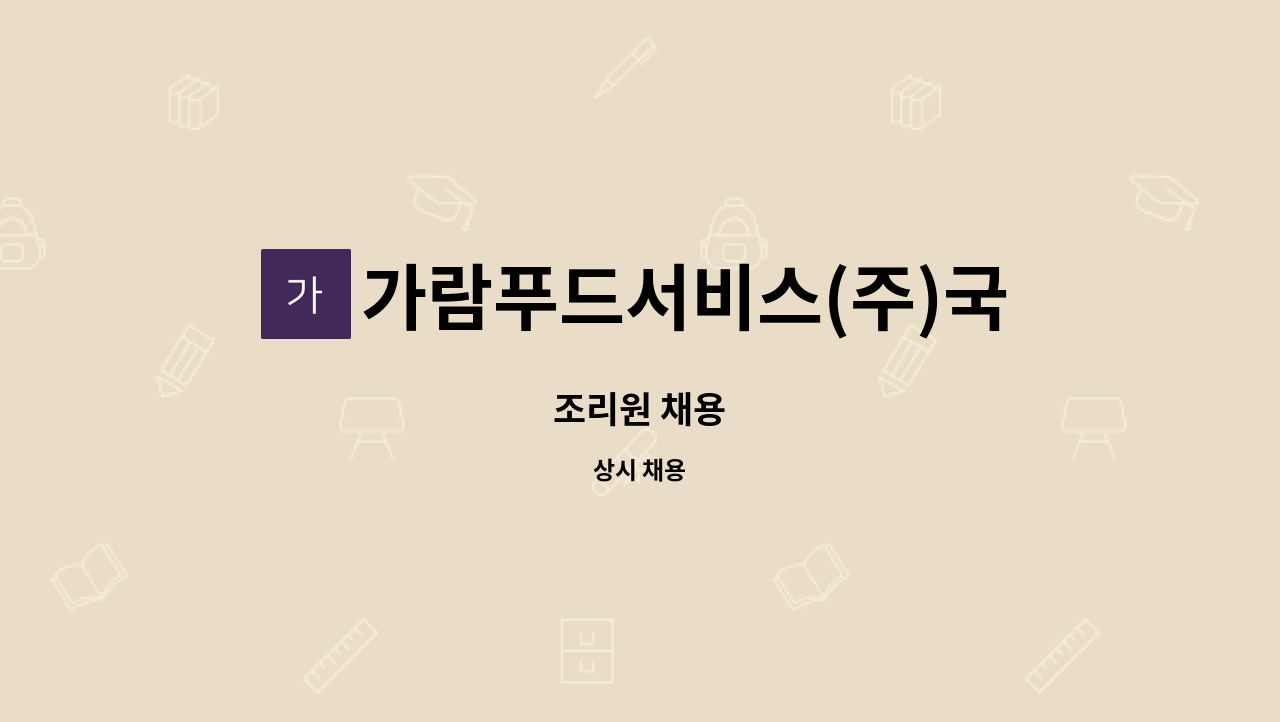 가 가람푸드서비스(주)국

조리원 채용

상시 채용